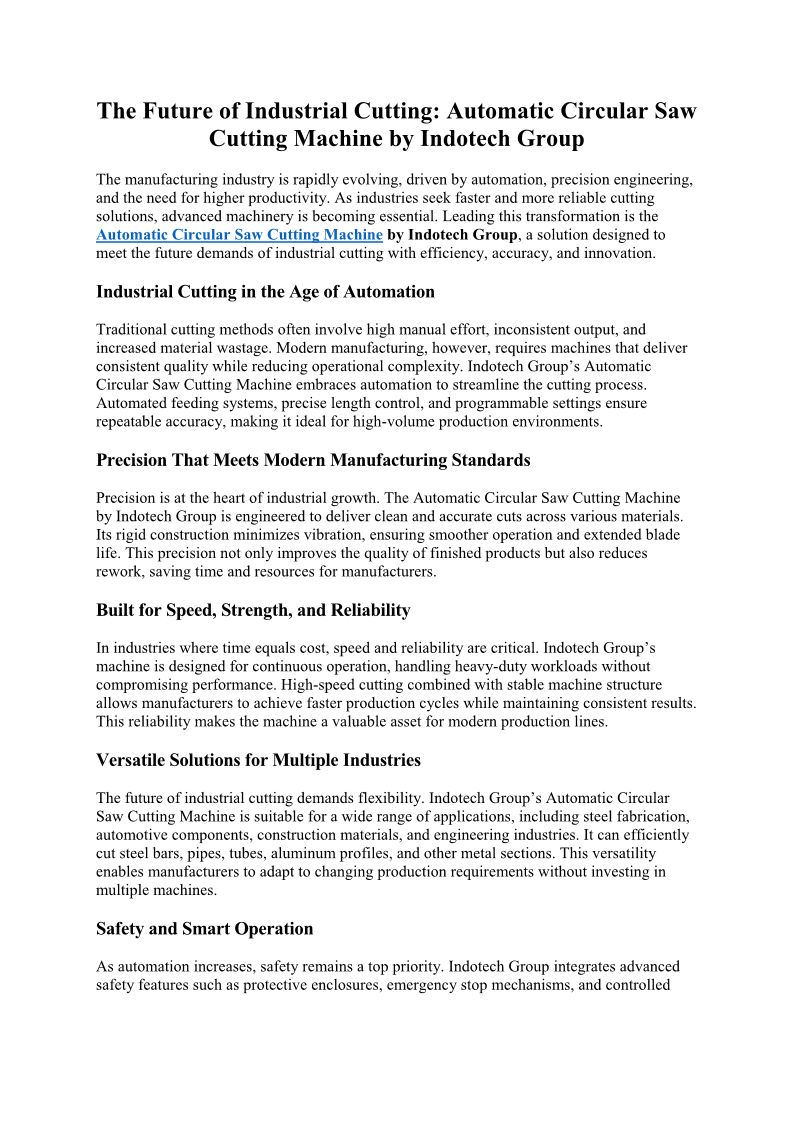 The Future of Industrial Cutting: Automatic Circular Saw Cutting Machine by Indotech Group

The manufacturing industry is rapidly evolving, driven by automation, precision engineering, and the need for higher productivity. As industries seek faster and more reliable cutting solutions, advanced machinery is becoming essential. Leading this transformation is the Automatic Circular Saw Cutting Machine by Indotech Group, a solution designed to meet the future demands of industrial cutting with efficiency, accuracy, and innovation.

Industrial Cutting in the Age of Automation

Traditional cutting methods often involve high manual effort, inconsistent output, and increased material wastage. Modern manufacturing, however, requires machines that deliver consistent quality while reducing operational complexity. Indotech Group's Automatic Circular Saw Cutting Machine embraces automation to streamline the cutting process. Automated feeding systems, precise length control, and programmable settings ensure repeatable accuracy, making it ideal for high-volume production environments.

Precision That Meets Modern Manufacturing Standards

Precision is at the heart of industrial growth. The Automatic Circular Saw Cutting Machine by Indotech Group is engineered to deliver clean and accurate cuts across various materials. Its rigid construction minimizes vibration, ensuring smoother operation and extended blade life. This precision not only improves the quality of finished products but also reduces rework, saving time and resources for manufacturers.

Built for Speed, Strength, and Reliability

In industries where time equals cost, speed and reliability are critical. Indotech Group's machine is designed for continuous operation, handling heavy-duty workloads without compromising performance. High-speed cutting combined with stable machine structure allows manufacturers to achieve faster production cycles while maintaining consistent results. This reliability makes the machine a valuable asset for modern production lines.

Versatile Solutions for Multiple Industries

The future of industrial cutting demands flexibility. Indotech Group's Automatic Circular Saw Cutting Machine is suitable for a wide range of applications, including steel fabrication, automotive components, construction materials, and engineering industries. It can efficiently cut steel bars, pipes, tubes, aluminum profiles, and other metal sections. This versatility enables manufacturers to adapt to changing production requirements without investing in multiple machines.

Safety and Smart Operation

As automation increases, safety remains a top priority. Indotech Group integrates advanced safety features such as protective enclosures, emergency stop mechanisms, and controlled